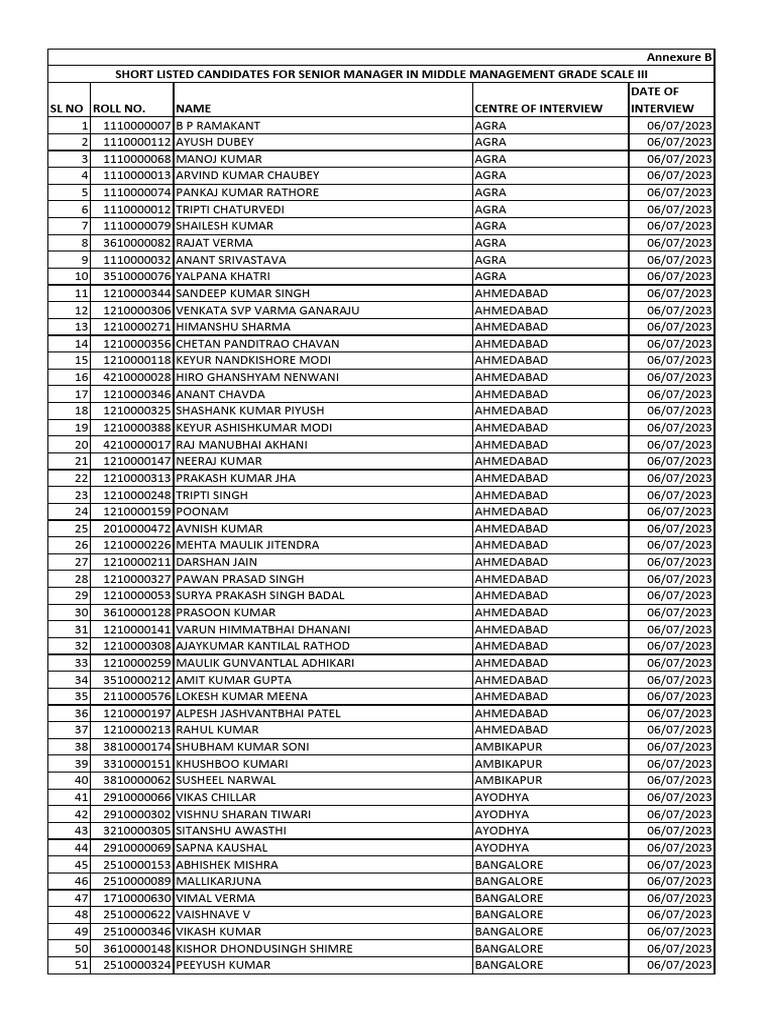 Annexure B

SHORT LISTED CANDIDATES FOR SENIOR MANAGER IN MIDDLE MANAGEMENT GRADE SCALE III

| SL NO | ROLL NO. | NAME | CENTRE OF INTERVIEW | DATE OF INTERVIEW |
|---|---|---|---|---|
| 1 | 1110000007 | B P RAMAKANT | AGRA | 06/07/2023 |
| 2 | 1110000112 | AYUSH DUBEY | AGRA | 06/07/2023 |
| 3 | 1110000068 | MANOJ KUMAR | AGRA | 06/07/2023 |
| 4 | 1110000013 | ARVIND KUMAR CHAUBEY | AGRA | 06/07/2023 |
| 5 | 1110000074 | PANKAJ KUMAR RATHORE | AGRA | 06/07/2023 |
| 6 | 1110000012 | TRIPTI CHATURVEDI | AGRA | 06/07/2023 |
| 7 | 1110000079 | SHAILESH KUMAR | AGRA | 06/07/2023 |
| 8 | 3610000082 | RAJAT VERMA | AGRA | 06/07/2023 |
| 9 | 1110000032 | ANANT SRIVASTAVA | AGRA | 06/07/2023 |
| 10 | 3510000076 | YALPANA KHATRI | AGRA | 06/07/2023 |
| 11 | 1210000344 | SANDEEP KUMAR SINGH | AHMEDABAD | 06/07/2023 |
| 12 | 1210000306 | VENKATA SVP VARMA GANARAJU | AHMEDABAD | 06/07/2023 |
| 13 | 1210000271 | HIMANSHU SHARMA | AHMEDABAD | 06/07/2023 |
| 14 | 1210000356 | CHETAN PANDITRAO CHAVAN | AHMEDABAD | 06/07/2023 |
| 15 | 1210000118 | KEYUR NANDKISHORE MODI | AHMEDABAD | 06/07/2023 |
| 16 | 4210000028 | HIRO GHANSHYAM NENWANI | AHMEDABAD | 06/07/2023 |
| 17 | 1210000346 | ANANT CHAVDA | AHMEDABAD | 06/07/2023 |
| 18 | 1210000325 | SHASHANK KUMAR PIYUSH | AHMEDABAD | 06/07/2023 |
| 19 | 1210000388 | KEYUR ASHISHKUMAR MODI | AHMEDABAD | 06/07/2023 |
| 20 | 4210000017 | RAJ MANUBHAI AKHANI | AHMEDABAD | 06/07/2023 |
| 21 | 1210000147 | NEERAJ KUMAR | AHMEDABAD | 06/07/2023 |
| 22 | 1210000313 | PRAKASH KUMAR JHA | AHMEDABAD | 06/07/2023 |
| 23 | 1210000248 | TRIPTI SINGH | AHMEDABAD | 06/07/2023 |
| 24 | 1210000159 | POONAM | AHMEDABAD | 06/07/2023 |
| 25 | 2010000472 | AVNISH KUMAR | AHMEDABAD | 06/07/2023 |
| 26 | 1210000226 | MEHTA MAULIK JITENDRA | AHMEDABAD | 06/07/2023 |
| 27 | 1210000211 | DARSHAN JAIN | AHMEDABAD | 06/07/2023 |
| 28 | 1210000327 | PAWAN PRASAD SINGH | AHMEDABAD | 06/07/2023 |
| 29 | 1210000053 | SURYA PRAKASH SINGH BADAL | AHMEDABAD | 06/07/2023 |
| 30 | 3610000128 | PRASOON KUMAR | AHMEDABAD | 06/07/2023 |
| 31 | 1210000141 | VARUN HIMMATBHAI DHANANI | AHMEDABAD | 06/07/2023 |
| 32 | 1210000308 | AJAYKUMAR KANTILAL RATHOD | AHMEDABAD | 06/07/2023 |
| 33 | 1210000259 | MAULIK GUNVANTLAL ADHIKARI | AHMEDABAD | 06/07/2023 |
| 34 | 3510000212 | AMIT KUMAR GUPTA | AHMEDABAD | 06/07/2023 |
| 35 | 2110000576 | LOKESH KUMAR MEENA | AHMEDABAD | 06/07/2023 |
| 36 | 1210000197 | ALPESH JASHVANTBHAI PATEL | AHMEDABAD | 06/07/2023 |
| 37 | 1210000213 | RAHUL KUMAR | AHMEDABAD | 06/07/2023 |
| 38 | 3810000174 | SHUBHAM KUMAR SONI | AMBIKAPUR | 06/07/2023 |
| 39 | 3310000151 | KHUSHBOO KUMARI | AMBIKAPUR | 06/07/2023 |
| 40 | 3810000062 | SUSHEEL NARWAL | AMBIKAPUR | 06/07/2023 |
| 41 | 2910000066 | VIKAS CHILLAR | AYODHYA | 06/07/2023 |
| 42 | 2910000302 | VISHNU SHARAN TIWARI | AYODHYA | 06/07/2023 |
| 43 | 3210000305 | SITANSHU AWASTHI | AYODHYA | 06/07/2023 |
| 44 | 2910000069 | SAPNA KAUSHAL | AYODHYA | 06/07/2023 |
| 45 | 2510000153 | ABHISHEK MISHRA | BANGALORE | 06/07/2023 |
| 46 | 2510000089 | MALLIKARJUNA | BANGALORE | 06/07/2023 |
| 47 | 1710000630 | VIMAL VERMA | BANGALORE | 06/07/2023 |
| 48 | 2510000622 | VAISHNAVE V | BANGALORE | 06/07/2023 |
| 49 | 2510000346 | VIKASH KUMAR | BANGALORE | 06/07/2023 |
| 50 | 3610000148 | KISHOR DHONDUSINGH SHIMRE | BANGALORE | 06/07/2023 |
| 51 | 2510000324 | PEEYUSH KUMAR | BANGALORE | 06/07/2023 |